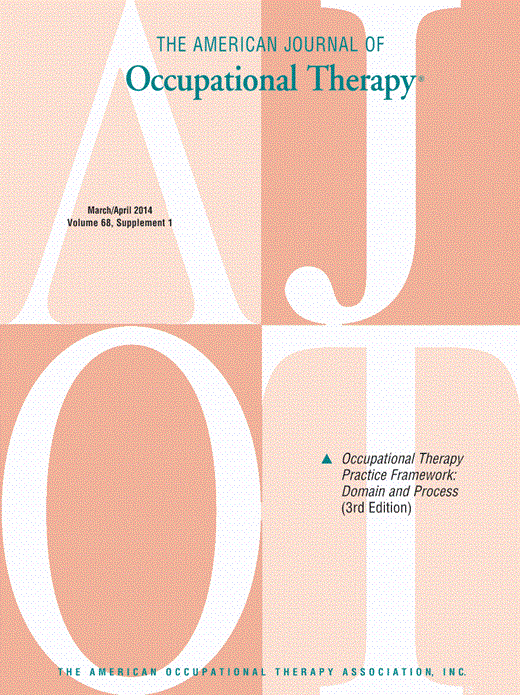 THE AMERICAN JOURNAL OF
Occupational Therapy®

March/April 2014
Volume 68, Supplement 1

AJOT

▲ Occupational Therapy Practice Framework: Domain and Process (3rd Edition)

THE AMERICAN OCCUPATIONAL THERAPY ASSOCIATION, INC.